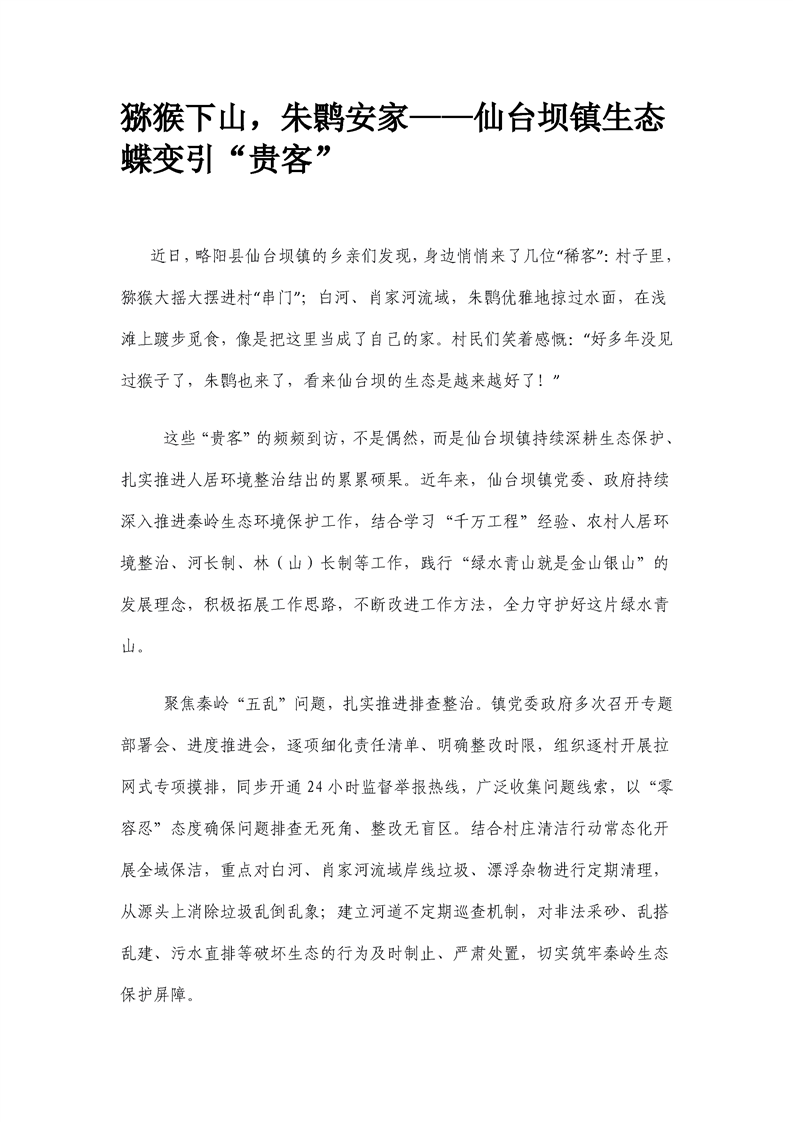 猕猴下山，朱鹮安家——仙台坝镇生态蝶变引“贵客”

近日，略阳县仙台坝镇的乡亲们发现，身边悄悄来了几位“稀客”：村子里，猕猴大摇大摆进村“串门”；白河、肖家河流域，朱鹮优雅地掠过水面，在浅滩上踱步觅食，像是把这里当成了自己的家。村民们笑着感慨：“好多年没见过猴子了，朱鹮也来了，看来仙台坝的生态是越来越好了！”

这些“贵客”的频频到访，不是偶然，而是仙台坝镇持续深耕生态保护、扎实推进人居环境整治结出的累累硕果。近年来，仙台坝镇党委、政府持续深入推进秦岭生态环境保护工作，结合学习“千万工程”经验、农村人居环境整治、河长制、林（山）长制等工作，践行“绿水青山就是金山银山”的发展理念，积极拓展工作思路，不断改进工作方法，全力守护好这片绿水青山。

聚焦秦岭“五乱”问题，扎实推进排查整治。镇党委政府多次召开专题部署会、进度推进会，逐项细化责任清单、明确整改时限，组织逐村开展拉网式专项摸排，同步开通24小时监督举报热线，广泛收集问题线索，以“零容忍”态度确保问题排查无死角、整改无盲区。结合村庄清洁行动常态化开展全域保洁，重点对白河、肖家河流域岸线垃圾、漂浮杂物进行定期清理，从源头上消除垃圾乱倒乱象；建立河道不定期巡查机制，对非法采砂、乱搭乱建、污水直排等破坏生态的行为及时制止、严肃处置，切实筑牢秦岭生态保护屏障。